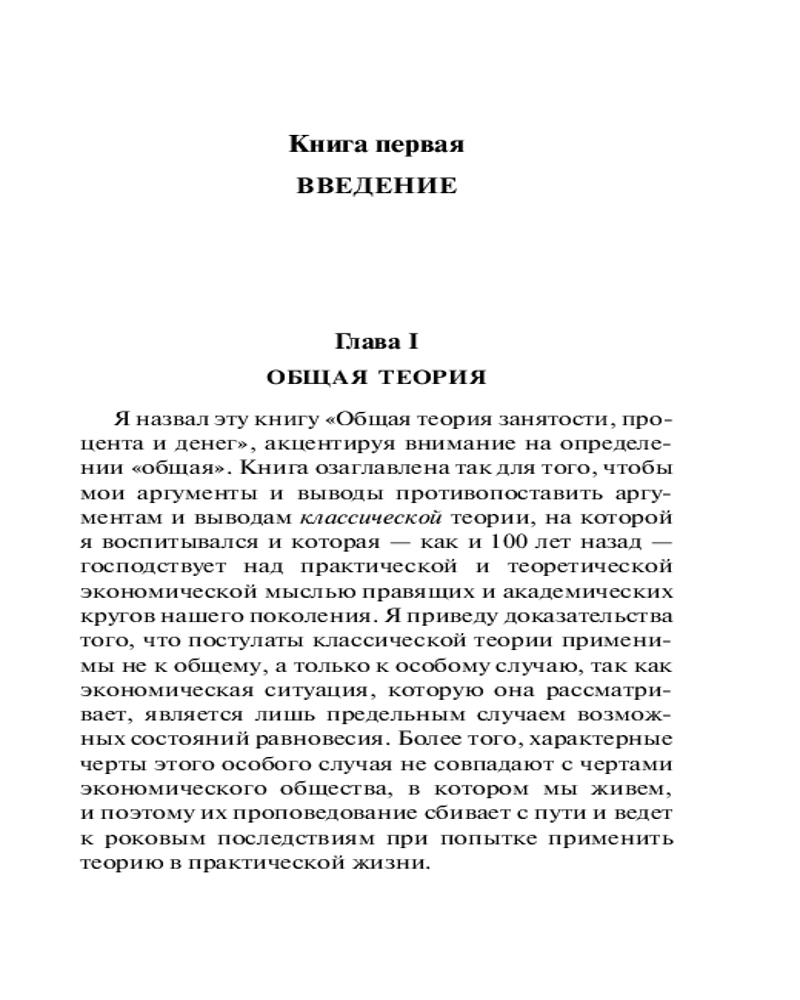 Книга первая

ВВЕДЕНИЕ

Глава I

ОБЩАЯ ТЕОРИЯ

Я назвал эту книгу «Общая теория занятости, процента и денег», акцентируя внимание на определении «общая». Книга озаглавлена так для того, чтобы мои аргументы и выводы противопоставить аргументам и выводам классической теории, на которой я воспитывался и которая — как и 100 лет назад — господствует над практической и теоретической экономической мыслью правящих и академических кругов нашего поколения. Я приведу доказательства того, что постулаты классической теории применимы не к общему, а только к особому случаю, так как экономическая ситуация, которую она рассматривает, является лишь предельным случаем возможных состояний равновесия. Более того, характерные черты этого особого случая не совпадают с чертами экономического общества, в котором мы живем, и поэтому их проповедование сбивает с пути и ведет к роковым последствиям при попытке применить теорию в практической жизни.